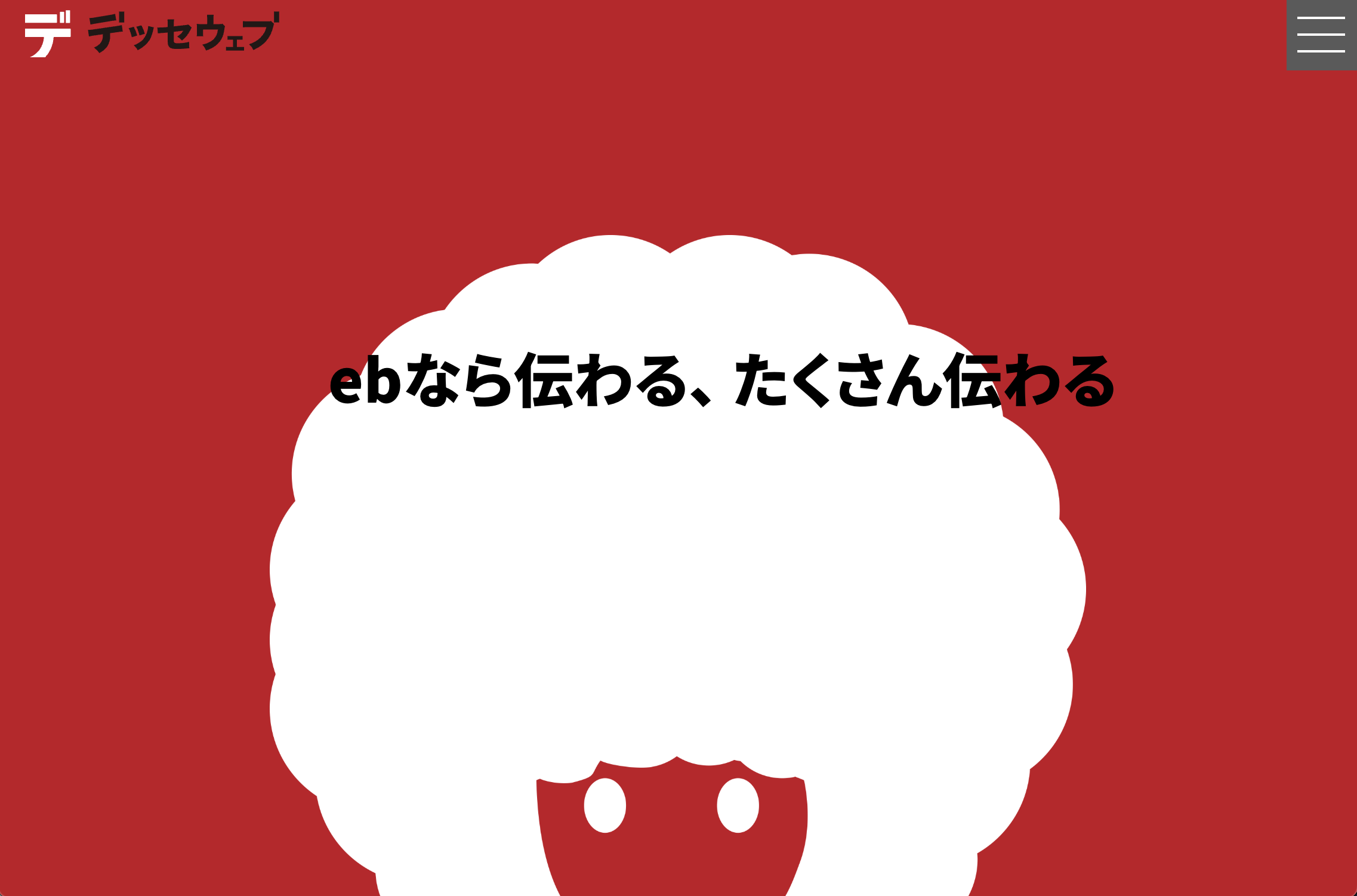 デ デッセウェブ

ebなら伝わる、たくさん伝わる